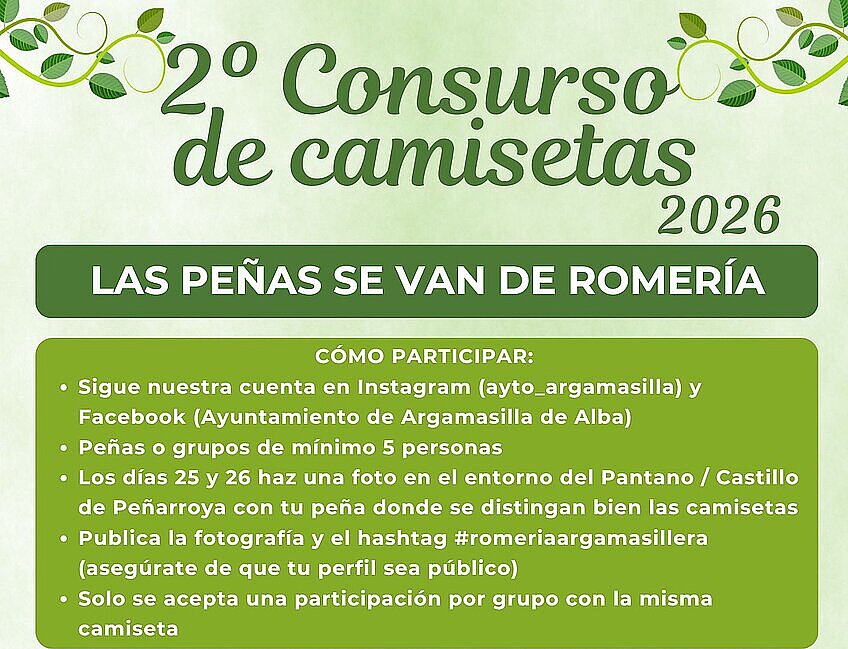 2º Consurso de camisetas 2026

LAS PEÑAS SE VAN DE ROMERÍA

CÓMO PARTICIPAR:

• Sigue nuestra cuenta en Instagram (ayto_argamasilla) y Facebook (Ayuntamiento de Argamasilla de Alba)
• Peñas o grupos de mínimo 5 personas
• Los días 25 y 26 haz una foto en el entorno del Pantano / Castillo de Peñarroya con tu peña donde se distingan bien las camisetas
• Publica la fotografía y el hashtag #romeriaargamasillera (asegúrate de que tu perfil sea público)
• Solo se acepta una participación por grupo con la misma camiseta